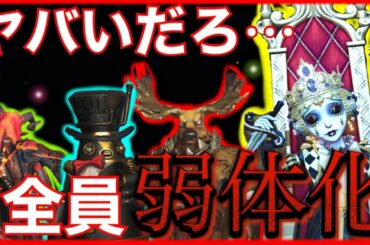 ヤバいだろ…

全員 弱体化